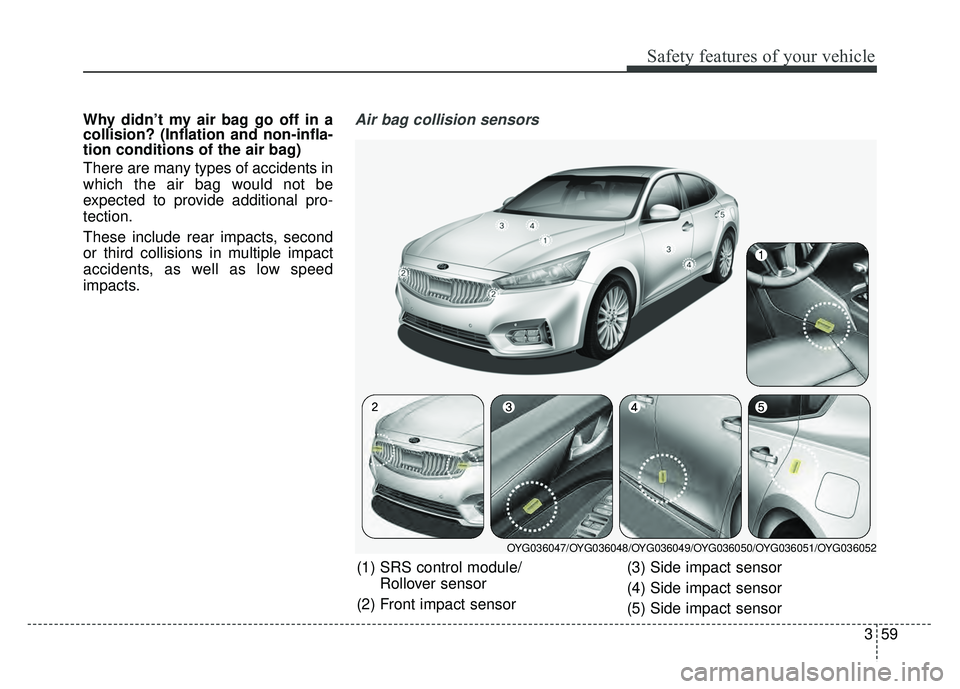 Safety features of your vehicle

Why didn't my air bag go off in a collision? (Inflation and non-inflation conditions of the air bag)

There are many types of accidents in which the air bag would not be expected to provide additional protection.

These include rear impacts, second or third collisions in multiple impact accidents, as well as low speed impacts.

Air bag collision sensors

3 4 1 5 3 4 2 2 1

2 3 4 5

OYG036047/OYG036048/OYG036049/OYG036050/OYG036051/OYG036052

(1) SRS control module/ Rollover sensor
(2) Front impact sensor
(3) Side impact sensor
(4) Side impact sensor
(5) Side impact sensor

3 59

carmanualsonline.info